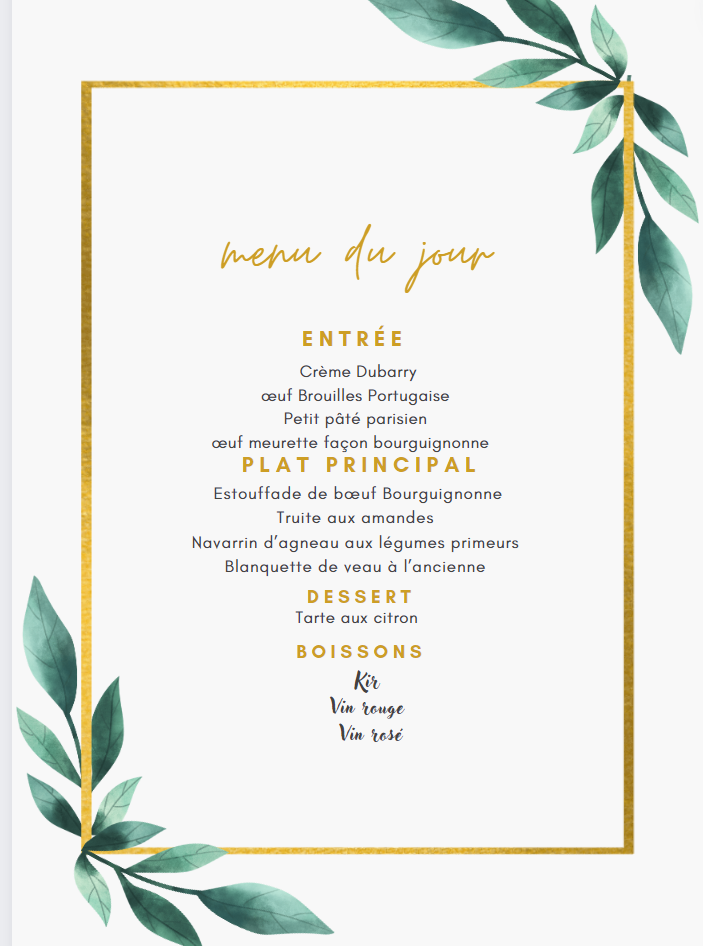 menu du jour

ENTRÉE

Crème Dubarry
œuf Brouilles Portugaise
Petit pâté parisien
œuf meurette façon bourguignonne

PLAT PRINCIPAL

Estouffade de bœuf Bourguignonne
Truite aux amandes
Navarrin d'agneau aux légumes primeurs
Blanquette de veau à l'ancienne

DESSERT

Tarte aux citron

BOISSONS

Kir
Vin rouge
Vin rosé